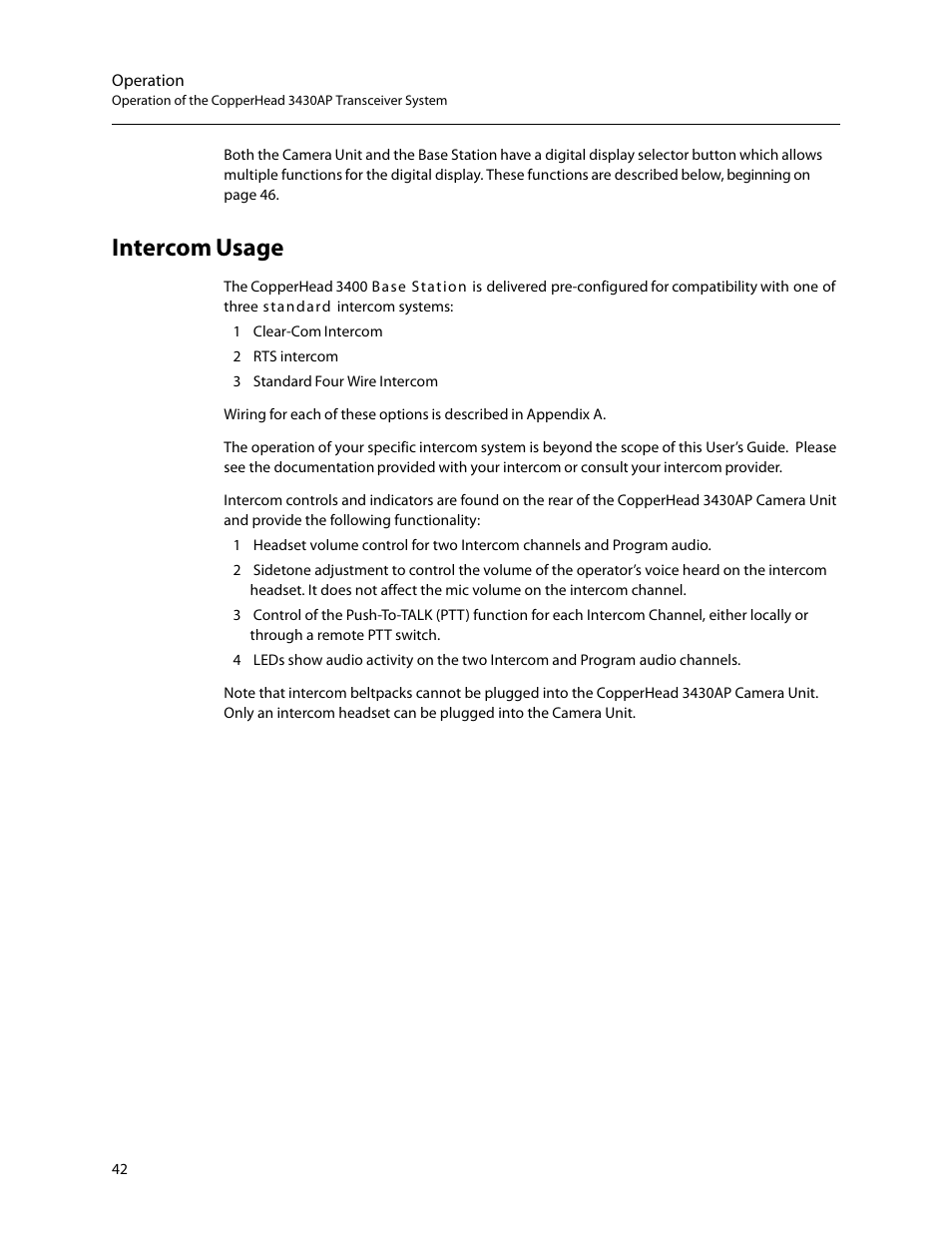 Operation
Operation of the CopperHead 3430AP Transceiver System

Both the Camera Unit and the Base Station have a digital display selector button which allows multiple functions for the digital display. These functions are described below, beginning on page 46.

Intercom Usage

The CopperHead 3400 Base Station is delivered pre-configured for compatibility with one of three standard intercom systems:

1 Clear-Com Intercom

2 RTS intercom

3 Standard Four Wire Intercom

Wiring for each of these options is described in Appendix A.

The operation of your specific intercom system is beyond the scope of this User's Guide. Please see the documentation provided with your intercom or consult your intercom provider.

Intercom controls and indicators are found on the rear of the CopperHead 3430AP Camera Unit and provide the following functionality:

1 Headset volume control for two Intercom channels and Program audio.

2 Sidetone adjustment to control the volume of the operator's voice heard on the intercom headset. It does not affect the mic volume on the intercom channel.

3 Control of the Push-To-TALK (PTT) function for each Intercom Channel, either locally or through a remote PTT switch.

4 LEDs show audio activity on the two Intercom and Program audio channels.

Note that intercom beltpacks cannot be plugged into the CopperHead 3430AP Camera Unit. Only an intercom headset can be plugged into the Camera Unit.

42